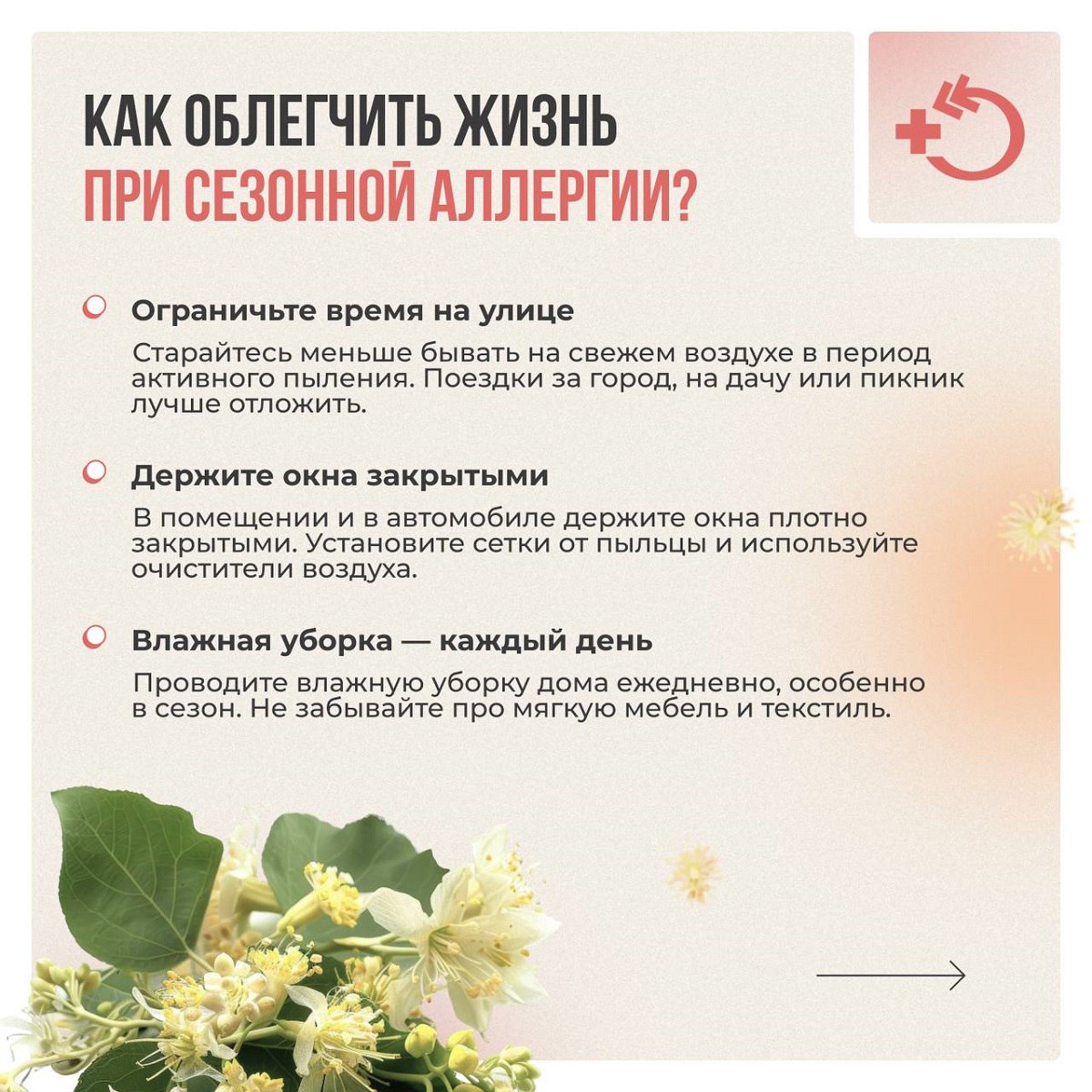 КАК ОБЛЕГЧИТЬ ЖИЗНЬ
ПРИ СЕЗОННОЙ АЛЛЕРГИИ?

Ограничьте время на улице

Старайтесь меньше бывать на свежем воздухе в период активного пыления. Поездки за город, на дачу или пикник лучше отложить.

Держите окна закрытыми

В помещении и в автомобиле держите окна плотно закрытыми. Установите сетки от пыльцы и используйте очистители воздуха.

Влажная уборка — каждый день

Проводите влажную уборку дома ежедневно, особенно в сезон. Не забывайте про мягкую мебель и текстиль.